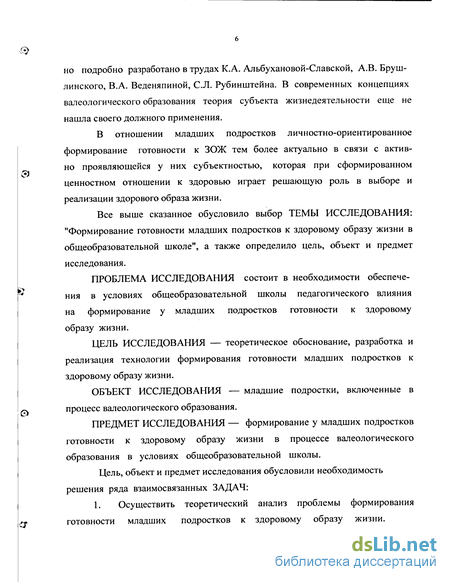 6

но подробно разработано в трудах К.А. Альбухановой-Славской, А.В. Брушлинского, В.А. Веденяпиной, С.Л. Рубинштейна. В современных концепциях валеологического образования теория субъекта жизнедеятельности еще не нашла своего должного применения.

В отношении младших подростков личностно-ориентированное формирование готовности к ЗОЖ тем более актуально в связи с активно проявляющейся у них субъектностью, которая при сформированном ценностном отношении к здоровью играет решающую роль в выборе и реализации здорового образа жизни.

Все выше сказанное обусловило выбор ТЕМЫ ИССЛЕДОВАНИЯ: "Формирование готовности младших подростков к здоровому образу жизни в общеобразовательной школе", а также определило цель, объект и предмет исследования.

ПРОБЛЕМА ИССЛЕДОВАНИЯ состоит в необходимости обеспечения в условиях общеобразовательной школы педагогического влияния на формирование у младших подростков готовности к здоровому образу жизни.

ЦЕЛЬ ИССЛЕДОВАНИЯ — теоретическое обоснование, разработка и реализация технологии формирования готовности младших подростков к здоровому образу жизни.

ОБЪЕКТ ИССЛЕДОВАНИЯ — младшие подростки, включенные в процесс валеологического образования.

ПРЕДМЕТ ИССЛЕДОВАНИЯ — формирование у младших подростков готовности к здоровому образу жизни в процессе валеологического образования в условиях общеобразовательной школы.

Цель, объект и предмет исследования обусловили необходимость решения ряда взаимосвязанных ЗАДАЧ:

1. Осуществить теоретический анализ проблемы формирования готовности младших подростков к здоровому образу жизни.

dsLib.net
библиотека диссертаций